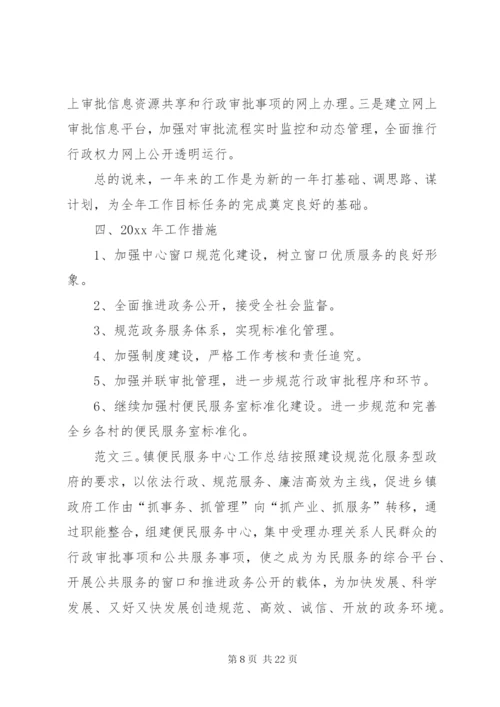 上审批信息资源共享和行政审批事项的网上办理。三是建立网上审批信息平台，加强对审批流程实时监控和动态管理，全面推行行政权力网上公开透明运行。

总的说来，一年来的工作是为新的一年打基础、调思路、谋计划，为全年工作目标任务的完成奠定良好的基础。

四、20xx 年工作措施

1、加强中心窗口规范化建设，树立窗口优质服务的良好形象。

2、全面推进政务公开，接受全社会监督。

3、规范政务服务体系，实现标准化管理。

4、加强制度建设，严格工作考核和责任追究。

5、加强并联审批管理，进一步规范行政审批程序和环节。

6、继续加强村便民服务室标准化建设。进一步规范和完善全乡各村的便民服务室标准化。

范文三。镇便民服务中心工作总结按照建设规范化服务型政府的要求，以依法行政、规范服务、廉洁高效为主线，促进乡镇政府工作由“抓事务、抓管理”向“抓产业、抓服务”转移，通过职能整合，组建便民服务中心，集中受理办理关系人民群众的行政审批事项和公共服务事项，使之成为为民服务的综合平台、开展公共服务的窗口和推进政务公开的载体，为加快发展、科学发展、又好又快发展创造规范、高效、诚信、开放的政务环境。

第 8 页 共 22 页